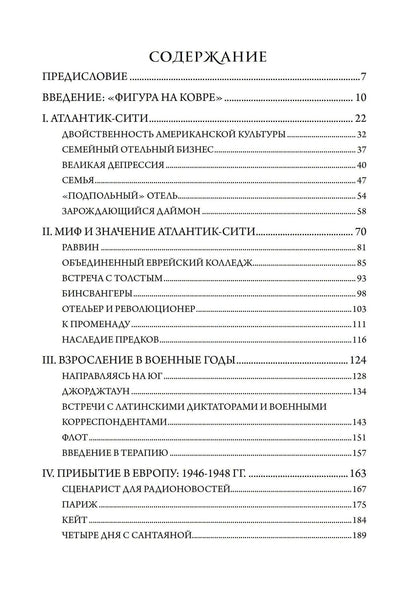 СОДЕРЖАНИЕ

ПРЕДИСЛОВИЕ 7

ВВЕДЕНИЕ: «ФИГУРА НА КОВРЕ» 10

I. АТЛАНТИК-СИТИ 22
ДВОЙСТВЕННОСТЬ АМЕРИКАНСКОЙ КУЛЬТУРЫ 32
СЕМЕЙНЫЙ ОТЕЛЬНЫЙ БИЗНЕС 37
ВЕЛИКАЯ ДЕПРЕССИЯ 40
СЕМЬЯ 47
«ПОДПОЛЬНЫЙ» ОТЕЛЬ 54
ЗАРОЖДАЮЩИЙСЯ ДАЙМОН 58

II. МИФ И ЗНАЧЕНИЕ АТЛАНТИК-СИТИ 70
РАВВИН 81
ОБЪЕДИНЕННЫЙ ЕВРЕЙСКИЙ КОЛЛЕДЖ 85
ВСТРЕЧА С ТОЛСТЫМ 93
БИНСВАНГЕРЫ 98
ОТЕЛЬЕР И РЕВОЛЮЦИОНЕР 103
К ПРОМЕНАДУ 111
НАСЛЕДИЕ ПРЕДКОВ 116

III. ВЗРОСЛЕНИЕ В ВОЕННЫЕ ГОДЫ 124
НАПРАВЛЯЯСЬ НА ЮГ 128
ДЖОРДЖТАУН 134
ВСТРЕЧИ С ЛАТИНСКИМИ ДИКТАТОРАМИ И ВОЕННЫМИ КОРРЕСПОНДЕНТАМИ 143
ФЛОТ 151
ВВЕДЕНИЕ В ТЕРАПИЮ 157

IV. ПРИБЫТИЕ В ЕВРОПУ: 1946-1948 ГГ. 163
СЦЕНАРИСТ ДЛЯ РАДИОНОВОСТЕЙ 167
ПАРИЖ 175
КЕЙТ 184
ЧЕТЫРЕ ДНЯ С САНТАЯНОЙ 189